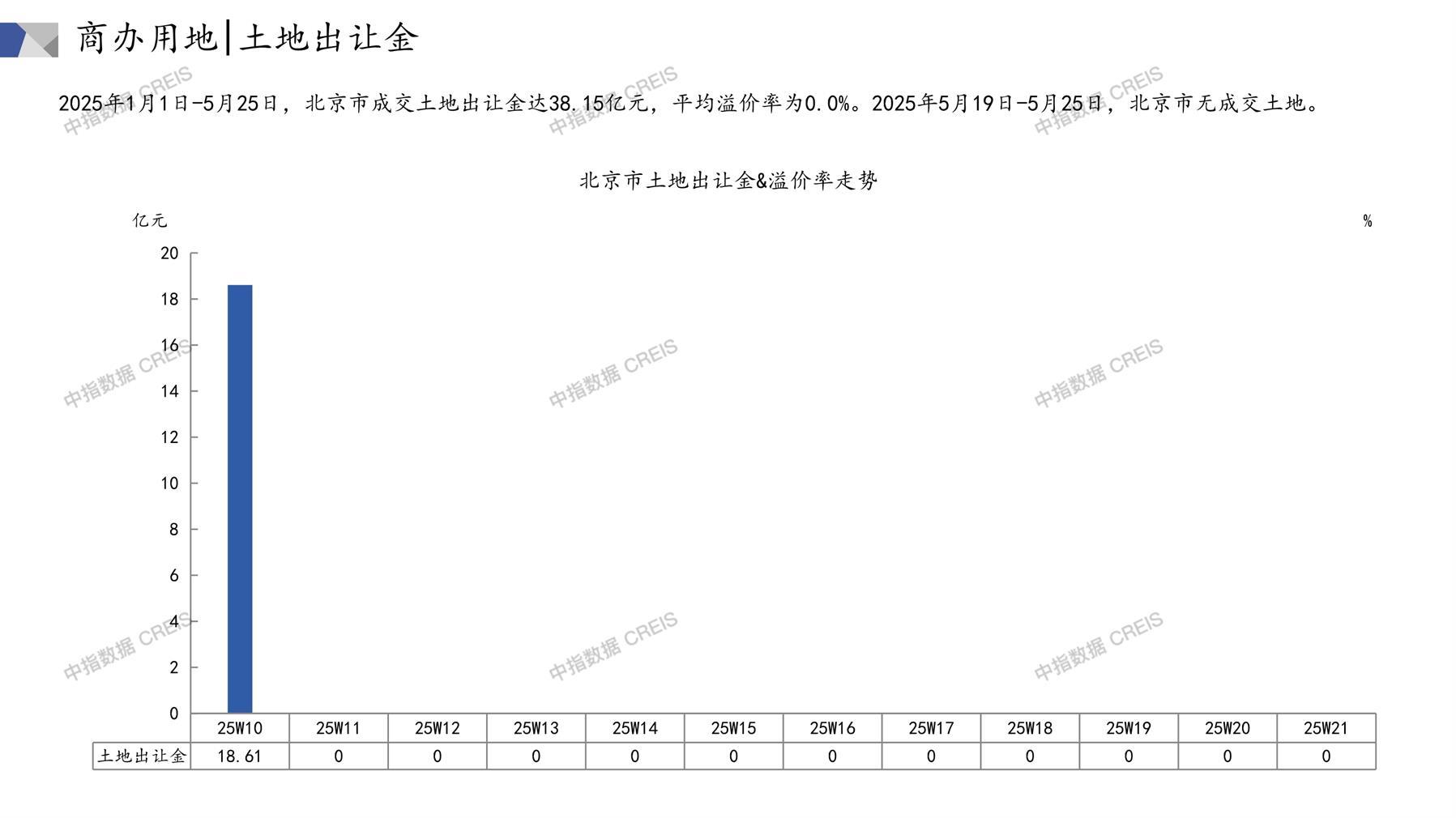 商办用地|土地出让金

2025年1月1日-5月25日，北京市成交土地出让金达38.15亿元，平均溢价率为0.0%。2025年5月19日-5月25日，北京市无成交土地。

北京市土地出让金&溢价率走势

亿元

%

20
18
16
14
12
10
8
6
4
2
0

|  | 25W10 | 25W11 | 25W12 | 25W13 | 25W14 | 25W15 | 25W16 | 25W17 | 25W18 | 25W19 | 25W20 | 25W21 |
|---|---|---|---|---|---|---|---|---|---|---|---|---|
| 土地出让金 | 18.61 | 0 | 0 | 0 | 0 | 0 | 0 | 0 | 0 | 0 | 0 | 0 |

中指数据 CREIS